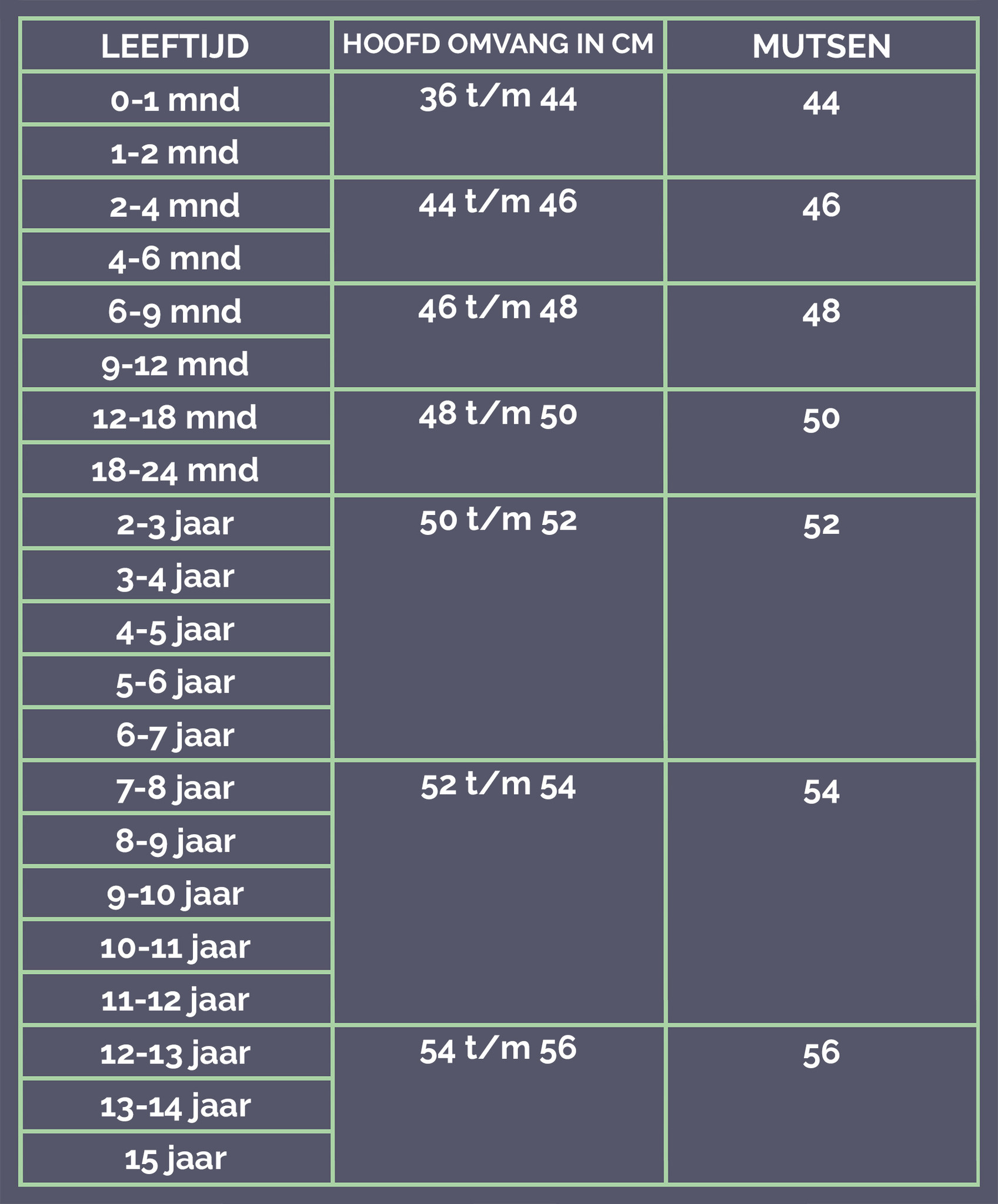 | LEEFTIJD | HOOFD OMVANG IN CM | MUTSEN |
|---|---|---|
| 0-1 mnd | 36 t/m 44 | 44 |
| 1-2 mnd | | |
| 2-4 mnd | 44 t/m 46 | 46 |
| 4-6 mnd | | |
| 6-9 mnd | 46 t/m 48 | 48 |
| 9-12 mnd | | |
| 12-18 mnd | 48 t/m 50 | 50 |
| 18-24 mnd | | |
| 2-3 jaar | 50 t/m 52 | 52 |
| 3-4 jaar | | |
| 4-5 jaar | | |
| 5-6 jaar | | |
| 6-7 jaar | | |
| 7-8 jaar | 52 t/m 54 | 54 |
| 8-9 jaar | | |
| 9-10 jaar | | |
| 10-11 jaar | | |
| 11-12 jaar | | |
| 12-13 jaar | 54 t/m 56 | 56 |
| 13-14 jaar | | |
| 15 jaar | | |